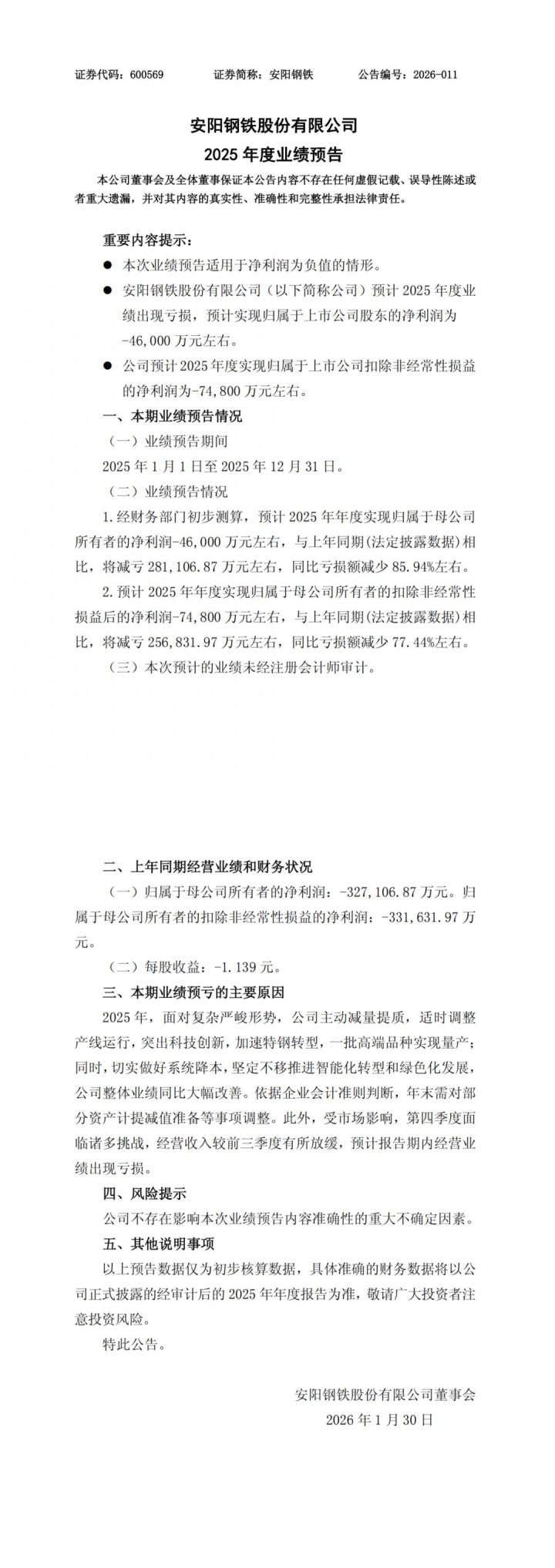 证券代码：600569　　证券简称：安阳钢铁　　公告编号：2026-011

安阳钢铁股份有限公司
2025 年度业绩预告

本公司董事会及全体董事保证本公告内容不存在任何虚假记载、误导性陈述或者重大遗漏，并对其内容的真实性、准确性和完整性承担法律责任。

重要内容提示：

● 本次业绩预告适用于净利润为负值的情形。

● 安阳钢铁股份有限公司（以下简称公司）预计 2025 年度业绩出现亏损，预计实现归属于上市公司股东的净利润为-46,000 万元左右。

● 公司预计 2025 年度实现归属于上市公司扣除非经常性损益的净利润为-74,800 万元左右。

一、本期业绩预告情况

（一）业绩预告期间

2025 年 1 月 1 日至 2025 年 12 月 31 日。

（二）业绩预告情况

1.经财务部门初步测算，预计 2025 年年度实现归属于母公司所有者的净利润-46,000 万元左右，与上年同期(法定披露数据)相比，将减亏 281,106.87 万元左右，同比亏损额减少 85.94%左右。

2.预计 2025 年年度实现归属于母公司所有者的扣除非经常性损益后的净利润-74,800 万元左右，与上年同期(法定披露数据)相比，将减亏 256,831.97 万元左右，同比亏损额减少 77.44%左右。

（三）本次预计的业绩未经注册会计师审计。

二、上年同期经营业绩和财务状况

（一）归属于母公司所有者的净利润：-327,106.87 万元。归属于母公司所有者的扣除非经常性损益的净利润：-331,631.97 万元。

（二）每股收益：-1.139 元。

三、本期业绩预亏的主要原因

2025 年，面对复杂严峻形势，公司主动减量提质，适时调整产线运行，突出科技创新，加速特钢转型，一批高端品种实现量产；同时，切实做好系统降本，坚定不移推进智能化转型和绿色化发展，公司整体业绩同比大幅改善。依据企业会计准则判断，年末需对部分资产计提减值准备等事项调整。此外，受市场影响，第四季度面临诸多挑战，经营收入较前三季度有所放缓，预计报告期内经营业绩出现亏损。

四、风险提示

公司不存在影响本次业绩预告内容准确性的重大不确定因素。

五、其他说明事项

以上预告数据仅为初步核算数据，具体准确的财务数据将以公司正式披露的经审计后的 2025 年年度报告为准，敬请广大投资者注意投资风险。

特此公告。

安阳钢铁股份有限公司董事会
2026 年 1 月 30 日